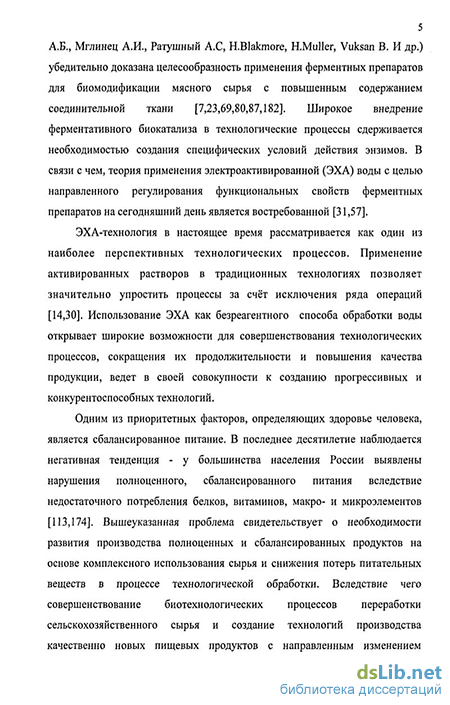 5

А.Б., Мглинец А.И., Ратушный А.С, H.Blakmore, H.Muller, Vuksan В. И др.) убедительно доказана целесообразность применения ферментных препаратов для биомодификации мясного сырья с повышенным содержанием соединительной ткани [7,23,69,80,87,182]. Широкое внедрение ферментативного биокатализа в технологические процессы сдерживается необходимостью создания специфических условий действия энзимов. В связи с чем, теория применения электроактивированной (ЭХА) воды с целью направленного регулирования функциональных свойств ферментных препаратов на сегодняшний день является востребованной [31,57].

ЭХА-технология в настоящее время рассматривается как один из наиболее перспективных технологических процессов. Применение активированных растворов в традиционных технологиях позволяет значительно упростить процессы за счёт исключения ряда операций [14,30]. Использование ЭХА как безреагентного способа обработки воды открывает широкие возможности для совершенствования технологических процессов, сокращения их продолжительности и повышения качества продукции, ведет в своей совокупности к созданию прогрессивных и конкурентоспособных технологий.

Одним из приоритетных факторов, определяющих здоровье человека, является сбалансированное питание. В последнее десятилетие наблюдается негативная тенденция - у большинства населения России выявлены нарушения полноценного, сбалансированного питания вследствие недостаточного потребления белков, витаминов, макро- и микроэлементов [113,174]. Вышеуказанная проблема свидетельствует о необходимости развития производства полноценных и сбалансированных продуктов на основе комплексного использования сырья и снижения потерь питательных веществ в процессе технологической обработки. Вследствие чего совершенствование биотехнологических процессов переработки сельскохозяйственного сырья и создание технологий производства качественно новых пищевых продуктов с направленным изменением

dsLib.net
библиотека диссертаций